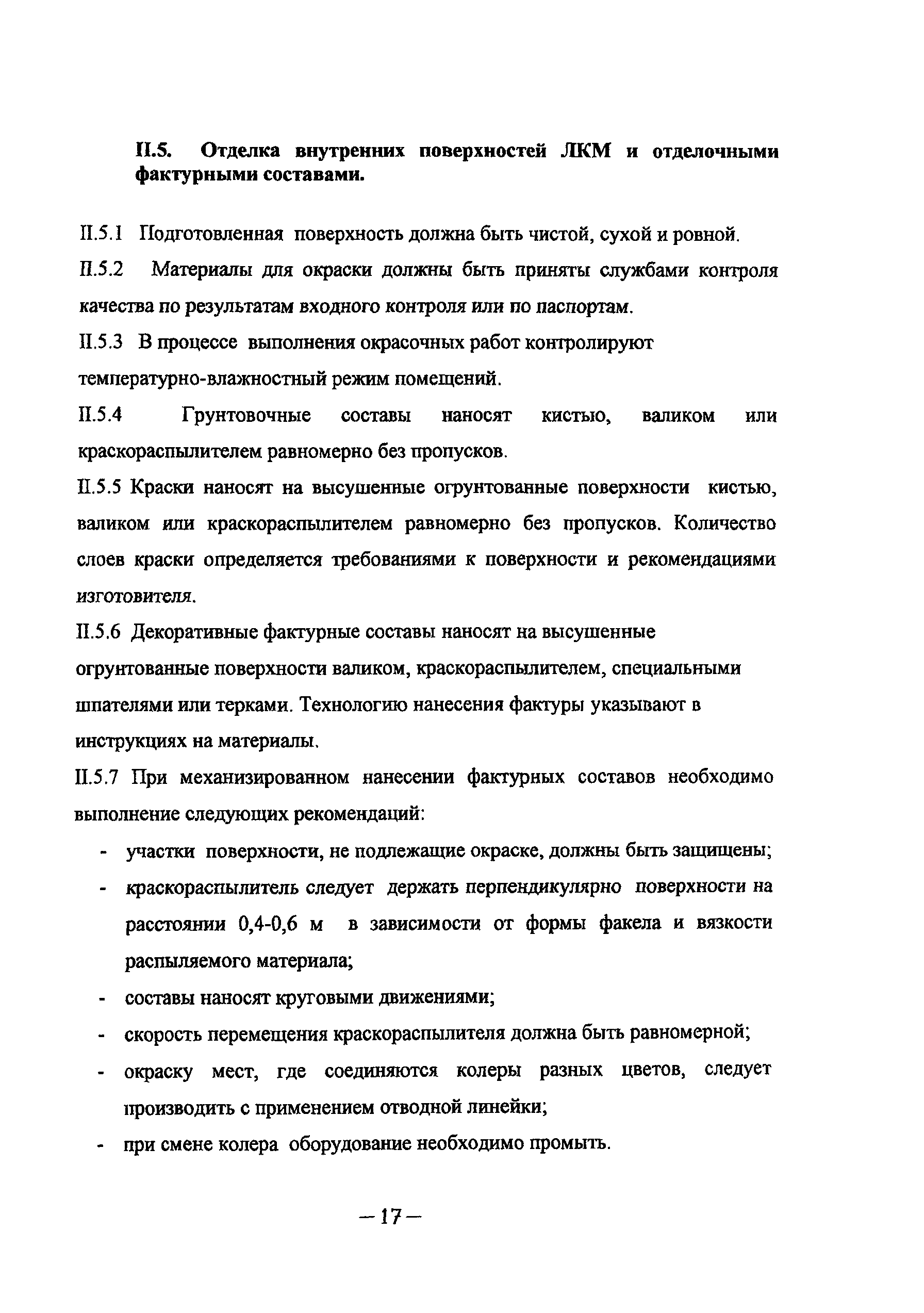 II.5. Отделка внутренних поверхностей ЛКМ и отделочными фактурными составами.

II.5.1 Подготовленная поверхность должна быть чистой, сухой и ровной.

II.5.2 Материалы для окраски должны быть приняты службами контроля качества по результатам входного контроля или по паспортам.

II.5.3 В процессе выполнения окрасочных работ контролируют температурно-влажностный режим помещений.

II.5.4 Грунтовочные составы наносят кистью, валиком или краскораспылителем равномерно без пропусков.

II.5.5 Краски наносят на высушенные огрунтованные поверхности кистью, валиком или краскораспылителем равномерно без пропусков. Количество слоев краски определяется требованиями к поверхности и рекомендациями изготовителя.

II.5.6 Декоративные фактурные составы наносят на высушенные огрунтованные поверхности валиком, краскораспылителем, специальными шпателями или терками. Технологию нанесения фактуры указывают в инструкциях на материалы.

II.5.7 При механизированном нанесении фактурных составов необходимо выполнение следующих рекомендаций:

- участки поверхности, не подлежащие окраске, должны быть защищены;
- краскораспылитель следует держать перпендикулярно поверхности на расстоянии 0,4-0,6 м в зависимости от формы факела и вязкости распыляемого материала;
- составы наносят круговыми движениями;
- скорость перемещения краскораспылителя должна быть равномерной;
- окраску мест, где соединяются колеры разных цветов, следует производить с применением отводной линейки;
- при смене колера оборудование необходимо промыть.

— 17 —